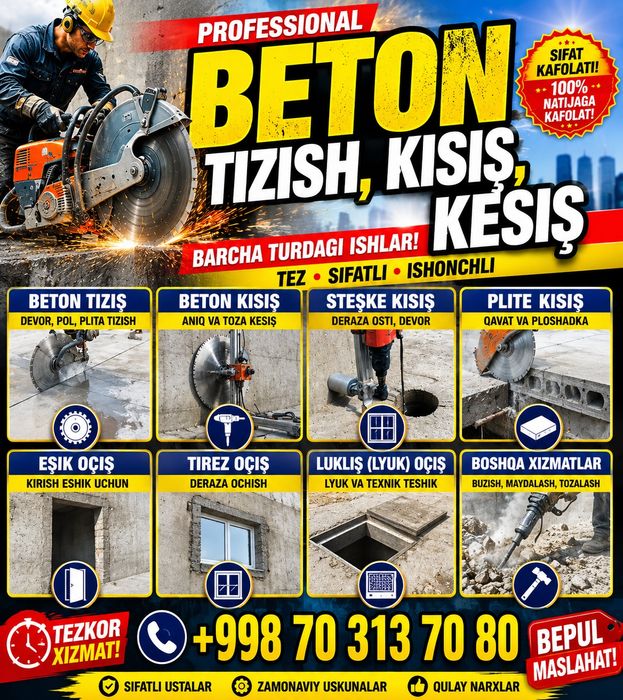 PROFESSIONAL
BETON
TIZISH, KISIŞ, KESIŞ

SIFAT KAFOLATI! 100% NATIJAGA KAFOLAT!

BARCHA TURDAGI ISHLAR!
TEZ • SIFATLI • ISHONCHLI

BETON TIZIŞ
DEVOR, POL, PLITA TIZISH

BETON KISIŞ
ANIQ VA TOZA KESIŞ

STEŞKE KISIŞ
DERAZA OSTI, DEVOR

PLITE KISIŞ
QAVAT VA PLOSHADKA

EŞIK OÇIŞ
KIRISH ESHIK UCHUN

TIREZ OÇIŞ
DERAZA OCHISH

LUKLIŞ (LYUK) OÇIŞ
LYUK VA TEXNIK TESHIK

BOSHQA XIZMATLAR
BUZISH, MAYDALASH, TOZALASH

TEZKOR XIZMAT!
+998 70 313 70 80
BEPUL MASLAHAT!

SIFATLI USTALAR
ZAMONAVIY USKUNALAR
QULAY NARXLAR